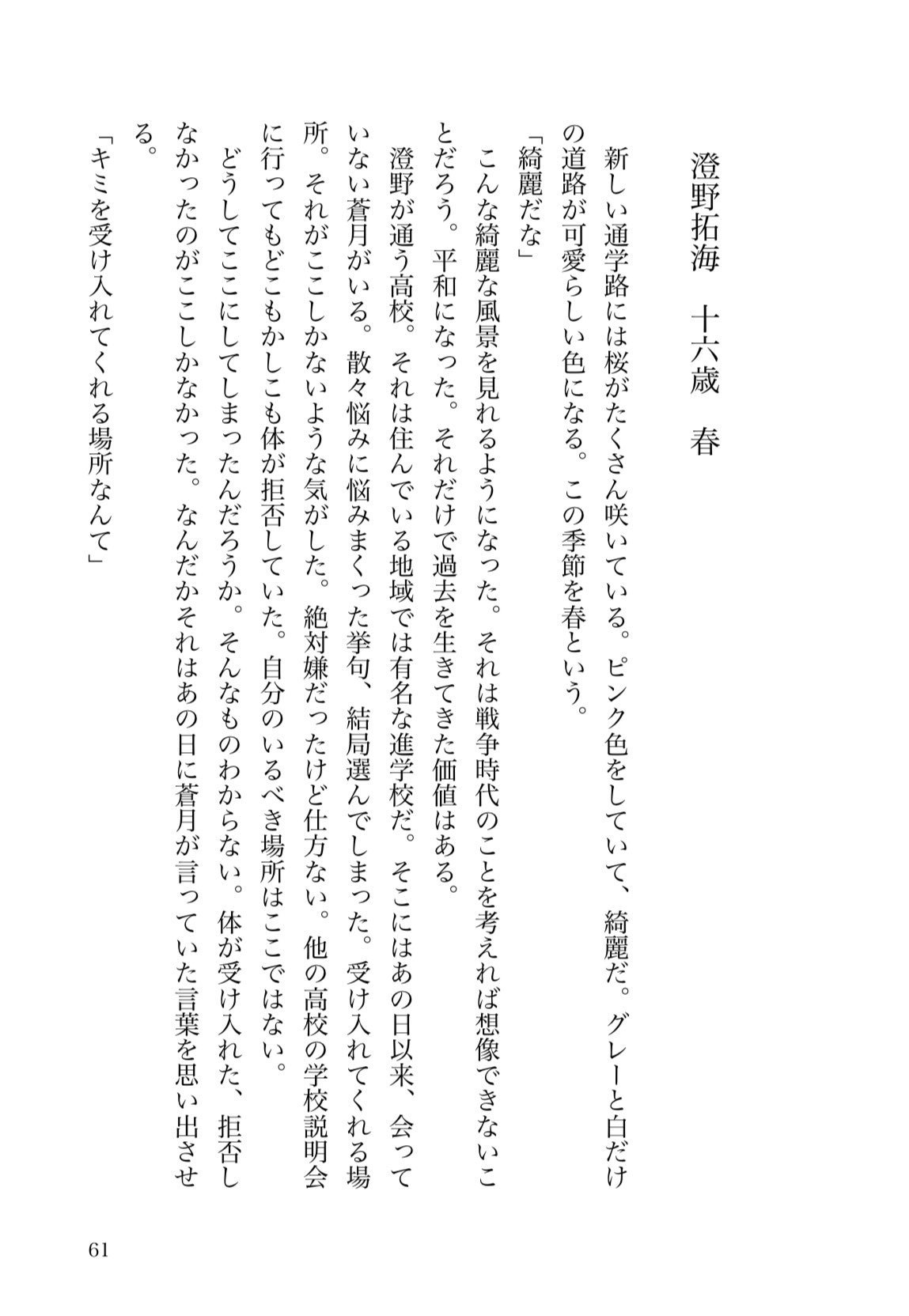 澄野拓海　十六歳　春

新しい通学路には桜がたくさん咲いている。ピンク色をしていて、綺麗だ。グレーと白だけの道路が可愛らしい色になる。この季節を春という。

「綺麗だな」

こんな綺麗な風景を見れるようになった。それは戦争時代のことを考えれば想像できないことだろう。平和になった。それだけで過去を生きてきた価値はある。

澄野が通う高校。それは住んでいる地域では有名な進学校だ。そこにはあの日以来、会っていない蒼月がいる。散々悩みに悩みまくった挙句、結局選んでしまった。受け入れてくれる場所。それがここしかないような気がした。絶対嫌だったけど仕方ない。他の高校の学校説明会に行ってもどこもかしこも体が拒否していた。自分のいるべき場所はここではない。

どうしてここにしてしまったんだろうか。そんなものわからない。体が受け入れた、拒否しなかったのがここしかなかった。なんだかそれはあの日に蒼月が言っていた言葉を思い出させる。

「キミを受け入れてくれる場所なんて」

61